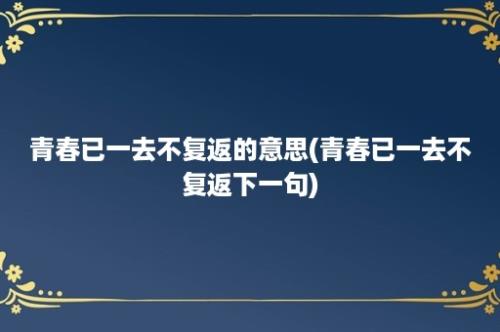 青春已一去不复返的意思(青春已一去不复返下一句)